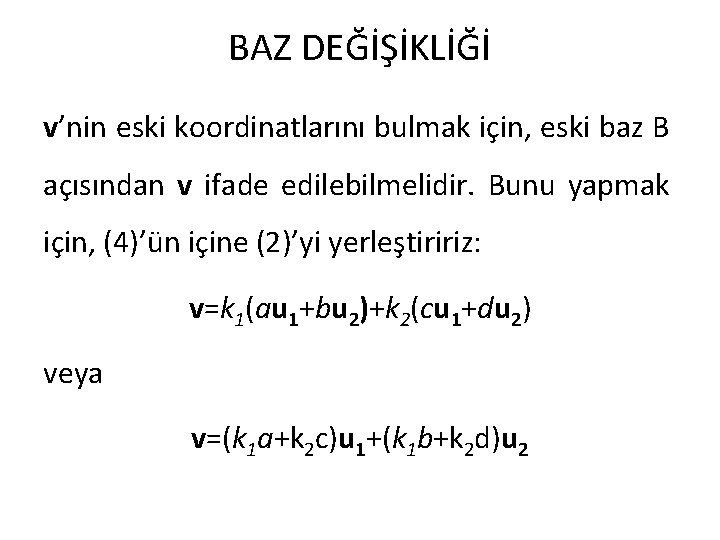 BAZ DEĞİŞİKLİĞİ

v'nin eski koordinatlarını bulmak için, eski baz B açısından v ifade edilebilmelidir. Bunu yapmak için, (4)'ün içine (2)'yi yerleştiririz:

$\mathbf{v}=k_1(a\mathbf{u_1}+b\mathbf{u_2})+k_2(c\mathbf{u_1}+d\mathbf{u_2})$

veya

$\mathbf{v}=(k_1a+k_2c)\mathbf{u_1}+(k_1b+k_2d)\mathbf{u_2}$